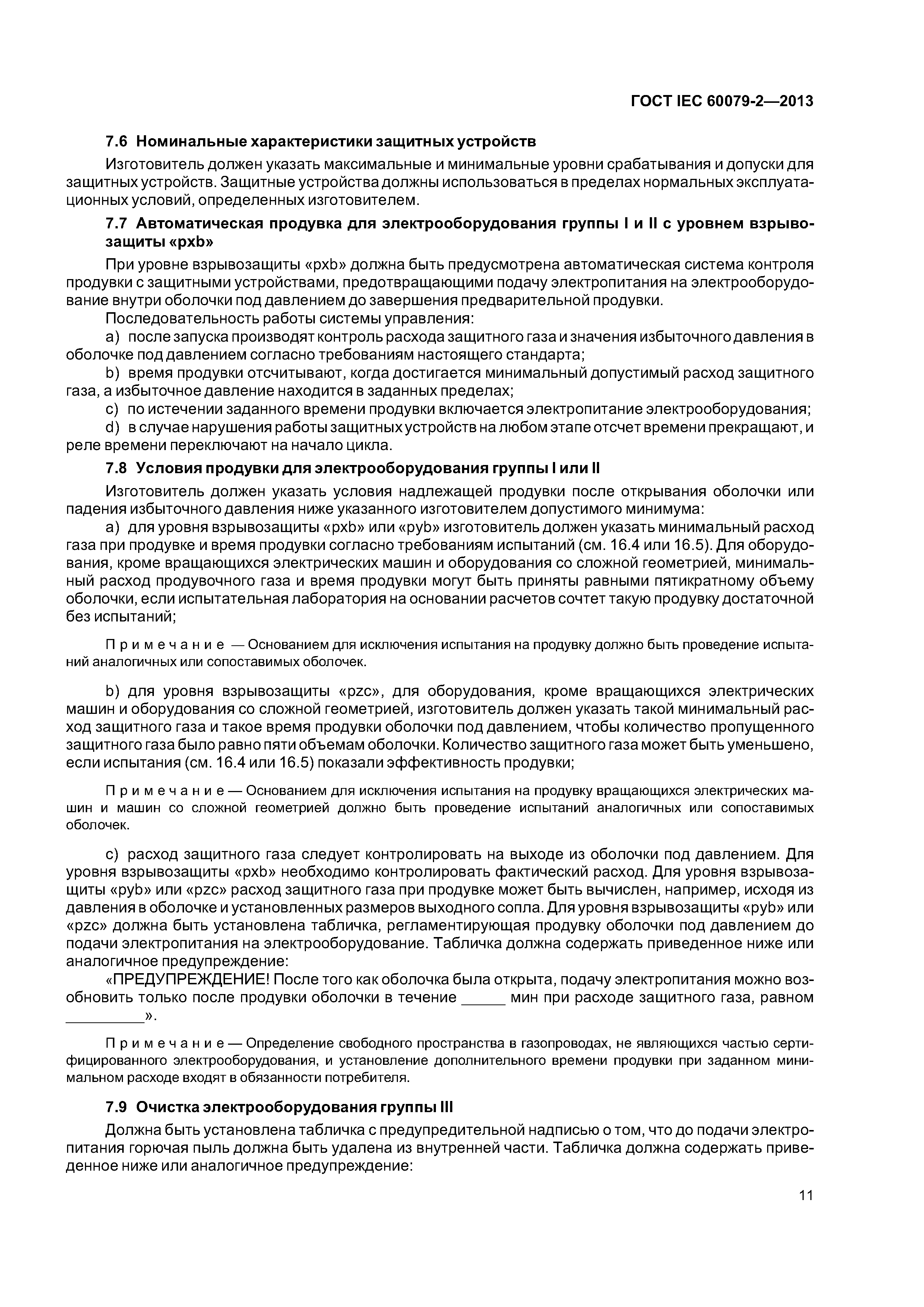 ГОСТ IEC 60079-2—2013

7.6 Номинальные характеристики защитных устройств

Изготовитель должен указать максимальные и минимальные уровни срабатывания и допуски для защитных устройств. Защитные устройства должны использоваться в пределах нормальных эксплуатационных условий, определенных изготовителем.

7.7 Автоматическая продувка для электрооборудования группы I и II с уровнем взрывозащиты «pxb»

При уровне взрывозащиты «pxb» должна быть предусмотрена автоматическая система контроля продувки с защитными устройствами, предотвращающими подачу электропитания на электрооборудование внутри оболочки под давлением до завершения предварительной продувки.

Последовательность работы системы управления:

a) после запуска производят контроль расхода защитного газа и значения избыточного давления в оболочке под давлением согласно требованиям настоящего стандарта;

b) время продувки отсчитывают, когда достигается минимальный допустимый расход защитного газа, а избыточное давление находится в заданных пределах;

c) по истечении заданного времени продувки включается электропитание электрооборудования;

d) в случае нарушения работы защитных устройств на любом этапе отсчет времени прекращают, и реле времени переключают на начало цикла.

7.8 Условия продувки для электрооборудования группы I или II

Изготовитель должен указать условия надлежащей продувки после открывания оболочки или падения избыточного давления ниже указанного изготовителем допустимого минимума:

a) для уровня взрывозащиты «pxb» или «pyb» изготовитель должен указать минимальный расход газа при продувке и время продувки согласно требованиям испытаний (см. 16.4 или 16.5). Для оборудования, кроме вращающихся электрических машин и оборудования со сложной геометрией, минимальный расход продувочного газа и время продувки могут быть приняты равными пятикратному объему оболочки, если испытательная лаборатория на основании расчетов сочтет такую продувку достаточной без испытаний;

Примечание — Основанием для исключения испытания на продувку должно быть проведение испытаний аналогичных или сопоставимых оболочек.

b) для уровня взрывозащиты «pzc», для оборудования, кроме вращающихся электрических машин и оборудования со сложной геометрией, изготовитель должен указать такой минимальный расход защитного газа и такое время продувки оболочки под давлением, чтобы количество пропущенного защитного газа было равно пяти объемам оболочки. Количество защитного газа может быть уменьшено, если испытания (см. 16.4 или 16.5) показали эффективность продувки;

Примечание — Основанием для исключения испытания на продувку вращающихся электрических машин и машин со сложной геометрией должно быть проведение испытаний аналогичных или сопоставимых оболочек.

c) расход защитного газа следует контролировать на выходе из оболочки под давлением. Для уровня взрывозащиты «pxb» необходимо контролировать фактический расход. Для уровня взрывозащиты «pyb» или «pzc» расход защитного газа при продувке может быть вычислен, например, исходя из давления в оболочке и установленных размеров выходного сопла. Для уровня взрывозащиты «pyb» или «pzc» должна быть установлена табличка, регламентирующая продувку оболочки под давлением до подачи электропитания на электрооборудование. Табличка должна содержать приведенное ниже или аналогичное предупреждение:

«ПРЕДУПРЕЖДЕНИЕ! После того как оболочка была открыта, подачу электропитания можно возобновить только после продувки оболочки в течение _____ мин при расходе защитного газа, равном _________».

Примечание — Определение свободного пространства в газопроводах, не являющихся частью сертифицированного электрооборудования, и установление дополнительного времени продувки при заданном минимальном расходе входят в обязанности потребителя.

7.9 Очистка электрооборудования группы III

Должна быть установлена табличка с предупредительной надписью о том, что до подачи электропитания горючая пыль должна быть удалена из внутренней части. Табличка должна содержать приведенное ниже или аналогичное предупреждение:

11